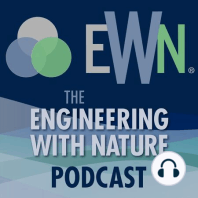 EWN®

THE ENGINEERING WITH NATURE PODCAST